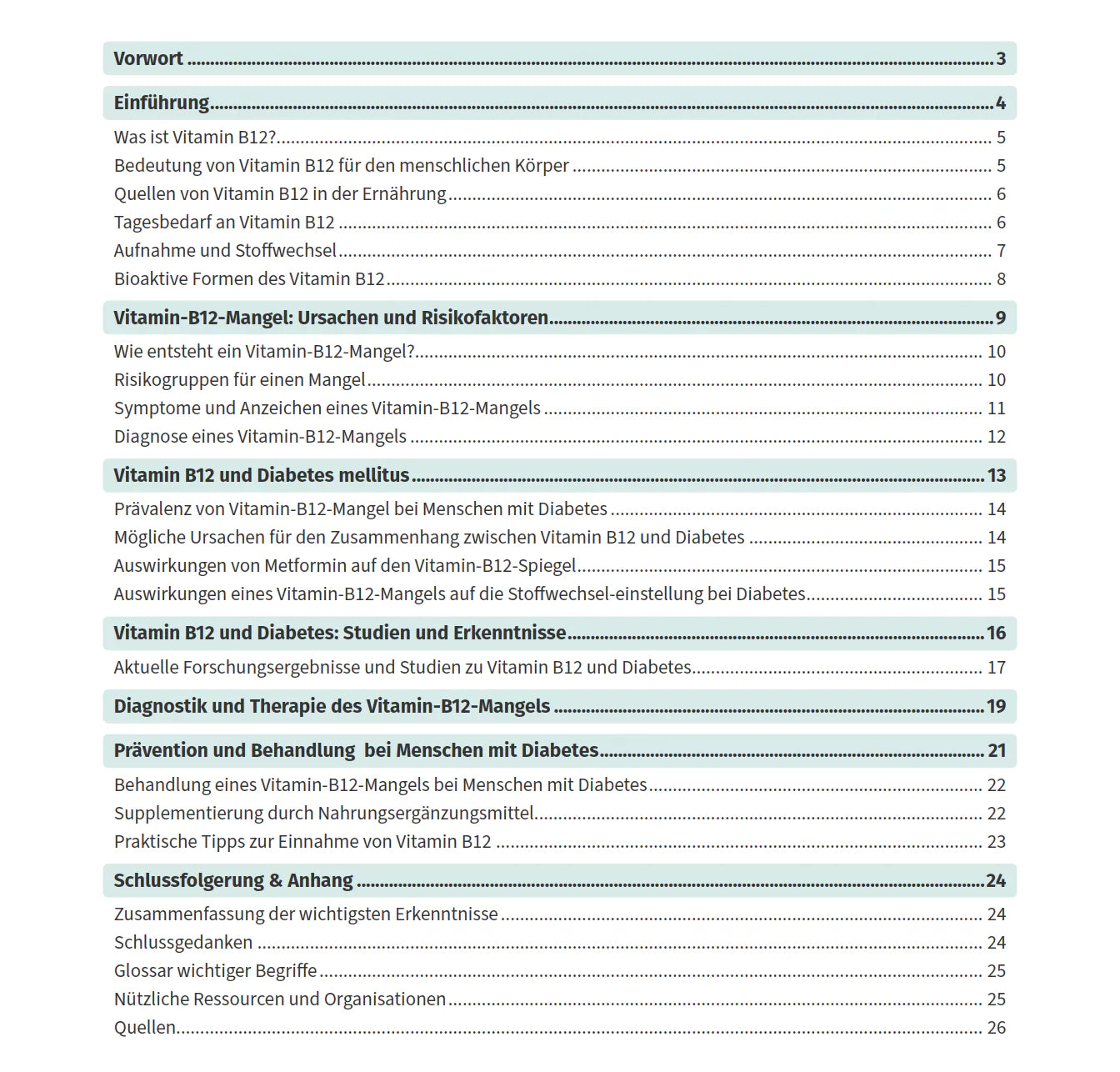 Vorwort 3

Einführung 4

Was ist Vitamin B12? 5
Bedeutung von Vitamin B12 für den menschlichen Körper 5
Quellen von Vitamin B12 in der Ernährung 6
Tagesbedarf an Vitamin B12 6
Aufnahme und Stoffwechsel 7
Bioaktive Formen des Vitamin B12 8

Vitamin-B12-Mangel: Ursachen und Risikofaktoren 9

Wie entsteht ein Vitamin-B12-Mangel? 10
Risikogruppen für einen Mangel 10
Symptome und Anzeichen eines Vitamin-B12-Mangels 11
Diagnose eines Vitamin-B12-Mangels 12

Vitamin B12 und Diabetes mellitus 13

Prävalenz von Vitamin-B12-Mangel bei Menschen mit Diabetes 14
Mögliche Ursachen für den Zusammenhang zwischen Vitamin B12 und Diabetes 14
Auswirkungen von Metformin auf den Vitamin-B12-Spiegel 15
Auswirkungen eines Vitamin-B12-Mangels auf die Stoffwechsel-einstellung bei Diabetes 15

Vitamin B12 und Diabetes: Studien und Erkenntnisse 16

Aktuelle Forschungsergebnisse und Studien zu Vitamin B12 und Diabetes 17

Diagnostik und Therapie des Vitamin-B12-Mangels 19

Prävention und Behandlung bei Menschen mit Diabetes 21

Behandlung eines Vitamin-B12-Mangels bei Menschen mit Diabetes 22
Supplementierung durch Nahrungsergänzungsmittel 22
Praktische Tipps zur Einnahme von Vitamin B12 23

Schlussfolgerung & Anhang 24

Zusammenfassung der wichtigsten Erkenntnisse 24
Schlussgedanken 24
Glossar wichtiger Begriffe 25
Nützliche Ressourcen und Organisationen 25
Quellen 26